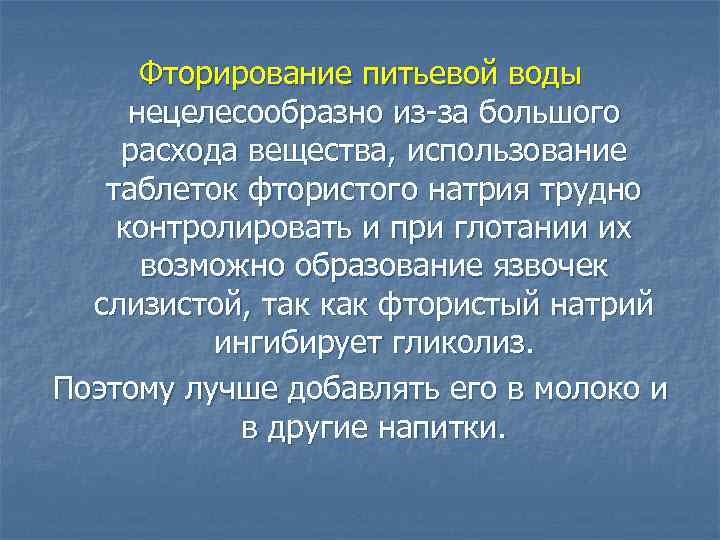 Фторирование питьевой воды нецелесообразно из-за большого расхода вещества, использование таблеток фтористого натрия трудно контролировать и при глотании их возможно образование язвочек слизистой, так как фтористый натрий ингибирует гликолиз.

Поэтому лучше добавлять его в молоко и в другие напитки.